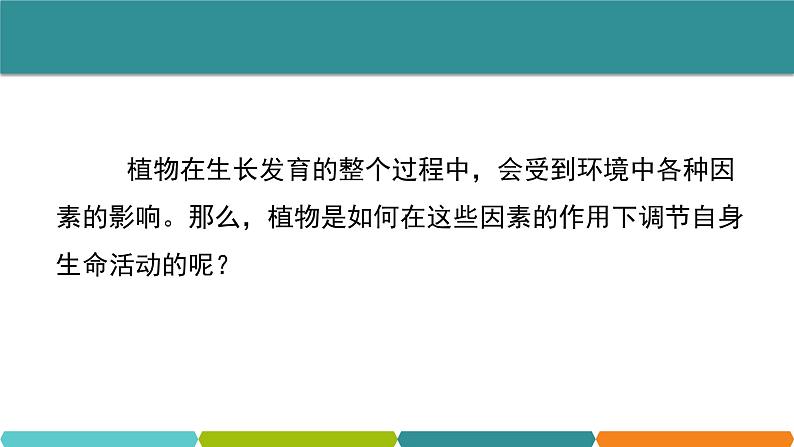 植物在生长发育的整个过程中，会受到环境中各种因素的影响。那么，植物是如何在这些因素的作用下调节自身生命活动的呢？